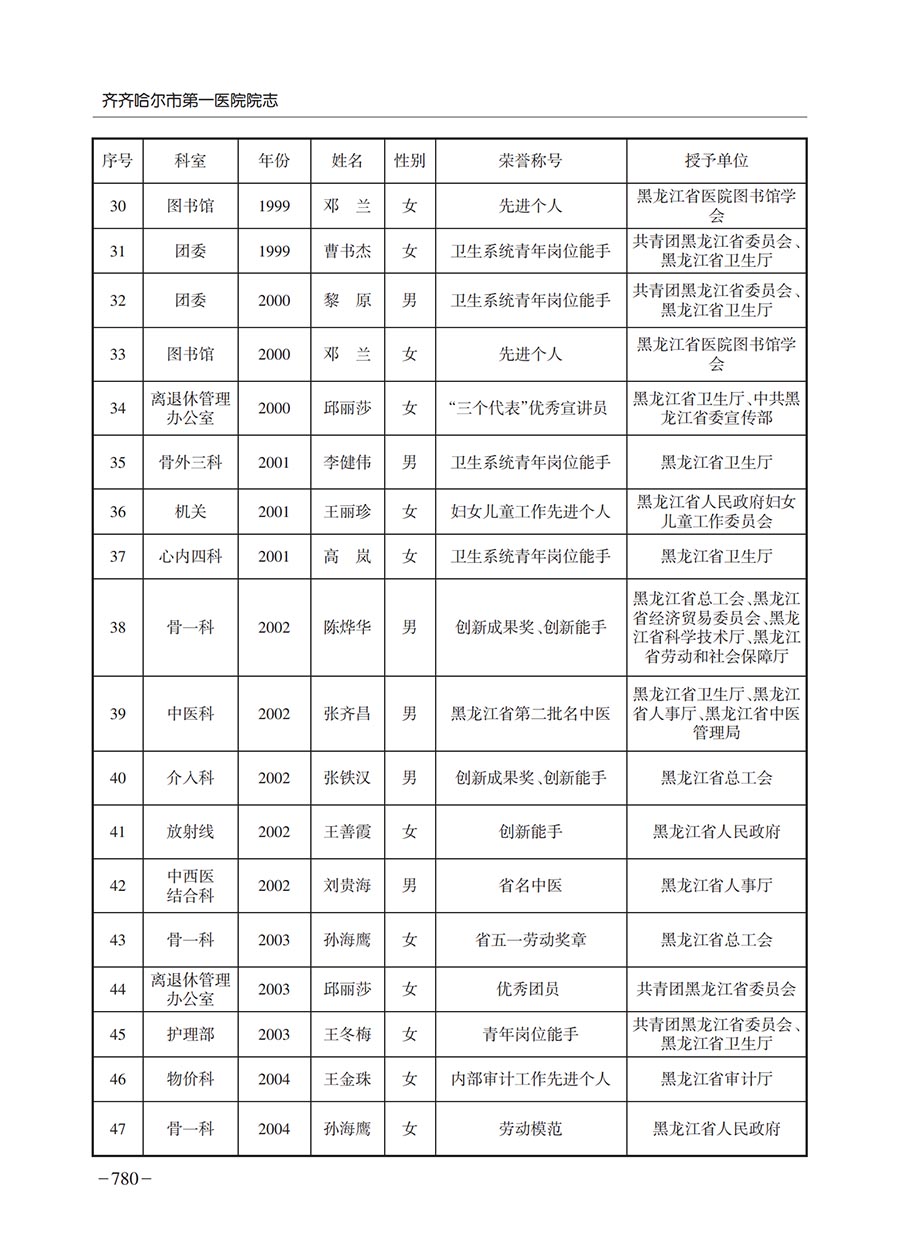 齐齐哈尔市第一医院院志

| 序号 | 科室 | 年份 | 姓名 | 性别 | 荣誉称号 | 授予单位 |
|---|---|---|---|---|---|---|
| 30 | 图书馆 | 1999 | 邓　兰 | 女 | 先进个人 | 黑龙江省医院图书馆学会 |
| 31 | 团委 | 1999 | 曹书杰 | 女 | 卫生系统青年岗位能手 | 共青团黑龙江省委员会、黑龙江省卫生厅 |
| 32 | 团委 | 2000 | 黎　原 | 男 | 卫生系统青年岗位能手 | 共青团黑龙江省委员会、黑龙江省卫生厅 |
| 33 | 图书馆 | 2000 | 邓　兰 | 女 | 先进个人 | 黑龙江省医院图书馆学会 |
| 34 | 离退休管理办公室 | 2000 | 邱丽莎 | 女 | “三个代表”优秀宣讲员 | 黑龙江省卫生厅、中共黑龙江省委宣传部 |
| 35 | 骨外三科 | 2001 | 李健伟 | 男 | 卫生系统青年岗位能手 | 黑龙江省卫生厅 |
| 36 | 机关 | 2001 | 王丽珍 | 女 | 妇女儿童工作先进个人 | 黑龙江省人民政府妇女儿童工作委员会 |
| 37 | 心内四科 | 2001 | 高　岚 | 女 | 卫生系统青年岗位能手 | 黑龙江省卫生厅 |
| 38 | 骨一科 | 2002 | 陈烨华 | 男 | 创新成果奖、创新能手 | 黑龙江省总工会、黑龙江省经济贸易委员会、黑龙江省科学技术厅、黑龙江省劳动和社会保障厅 |
| 39 | 中医科 | 2002 | 张齐昌 | 男 | 黑龙江省第二批名中医 | 黑龙江省卫生厅、黑龙江省人事厅、黑龙江省中医管理局 |
| 40 | 介入科 | 2002 | 张铁汉 | 男 | 创新成果奖、创新能手 | 黑龙江省总工会 |
| 41 | 放射线 | 2002 | 王善霞 | 女 | 创新能手 | 黑龙江省人民政府 |
| 42 | 中西医结合科 | 2002 | 刘贵海 | 男 | 省名中医 | 黑龙江省人事厅 |
| 43 | 骨一科 | 2003 | 孙海鹰 | 女 | 省五一劳动奖章 | 黑龙江省总工会 |
| 44 | 离退休管理办公室 | 2003 | 邱丽莎 | 女 | 优秀团员 | 共青团黑龙江省委员会 |
| 45 | 护理部 | 2003 | 王冬梅 | 女 | 青年岗位能手 | 共青团黑龙江省委员会、黑龙江省卫生厅 |
| 46 | 物价科 | 2004 | 王金珠 | 女 | 内部审计工作先进个人 | 黑龙江省审计厅 |
| 47 | 骨一科 | 2004 | 孙海鹰 | 女 | 劳动模范 | 黑龙江省人民政府 |

－780－